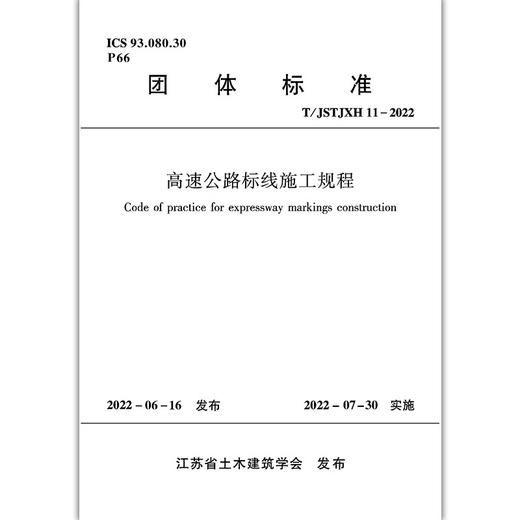 ICS 93.080.30
P66

团 体 标 准

T/JSTJXH 11－2022

高速公路标线施工规程

Code of practice for expressway markings construction

2022－06－16 发布

2022－07－30 实施

江苏省土木建筑学会 发布